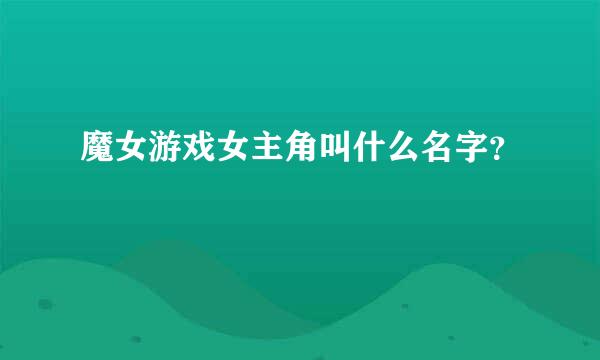 魔女游戏女主角叫什么名字?